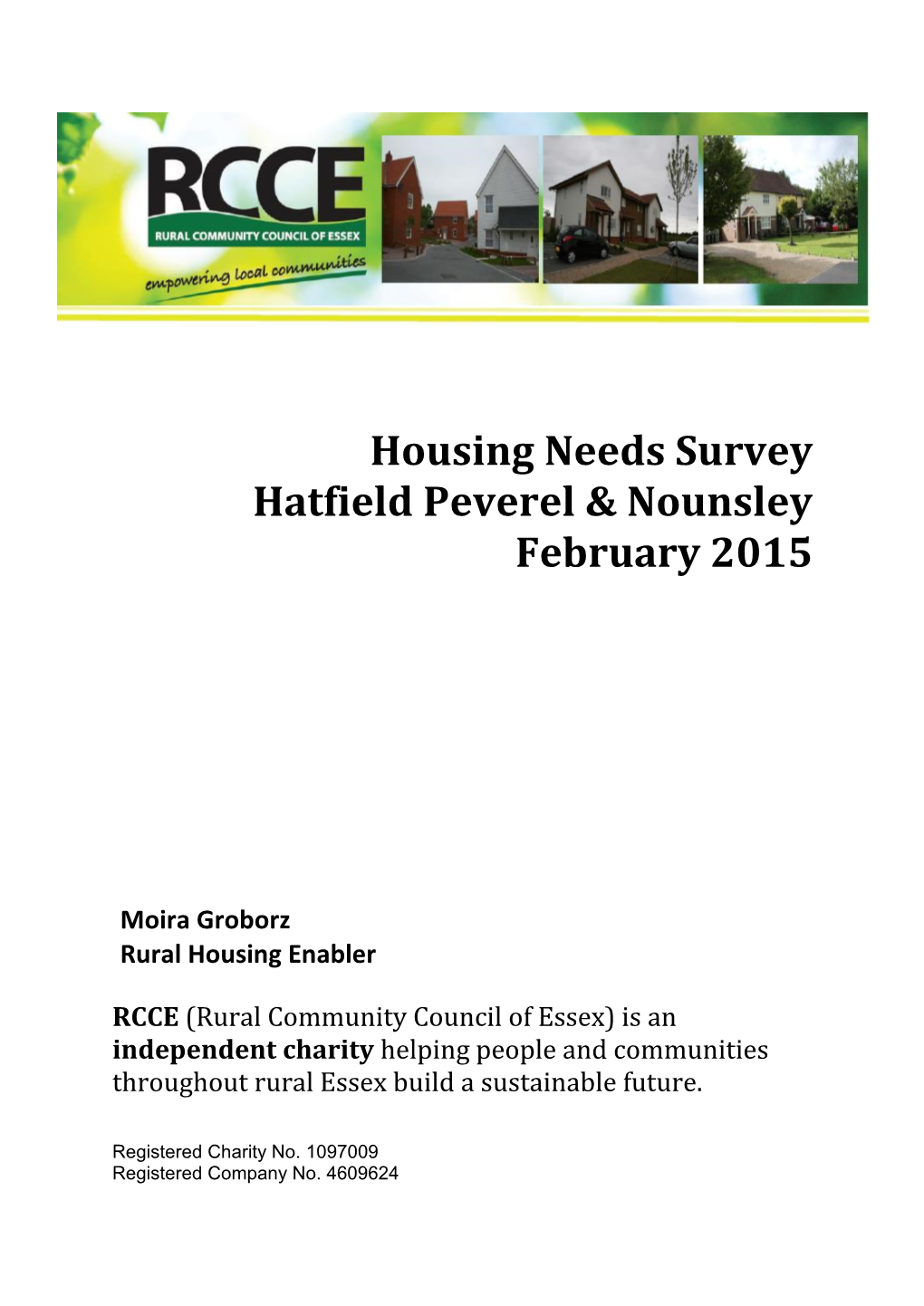 RCCE
RURAL COMMUNITY COUNCIL OF ESSEX
empowering local communities

Housing Needs Survey
Hatfield Peverel & Nounsley
February 2015

Moira Groborz
Rural Housing Enabler

RCCE (Rural Community Council of Essex) is an independent charity helping people and communities throughout rural Essex build a sustainable future.

Registered Charity No. 1097009
Registered Company No. 4609624